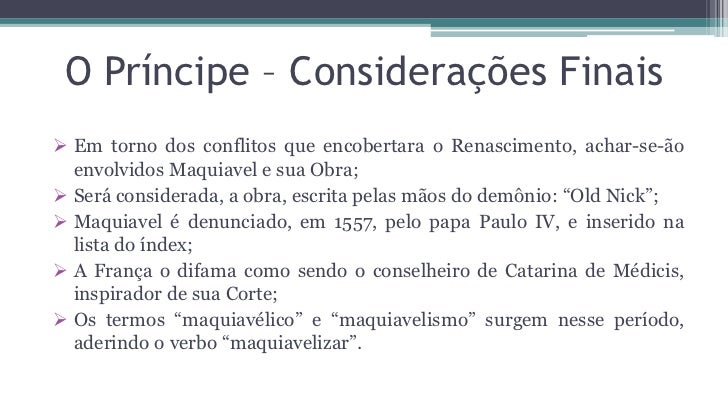 O Príncipe – Considerações Finais

➢ Em torno dos conflitos que encobertara o Renascimento, achar-se-ão envolvidos Maquiavel e sua Obra;
➢ Será considerada, a obra, escrita pelas mãos do demônio: “Old Nick”;
➢ Maquiavel é denunciado, em 1557, pelo papa Paulo IV, e inserido na lista do índex;
➢ A França o difama como sendo o conselheiro de Catarina de Médicis, inspirador de sua Corte;
➢ Os termos “maquiavélico” e “maquiavelismo” surgem nesse período, aderindo o verbo “maquiavelizar”.